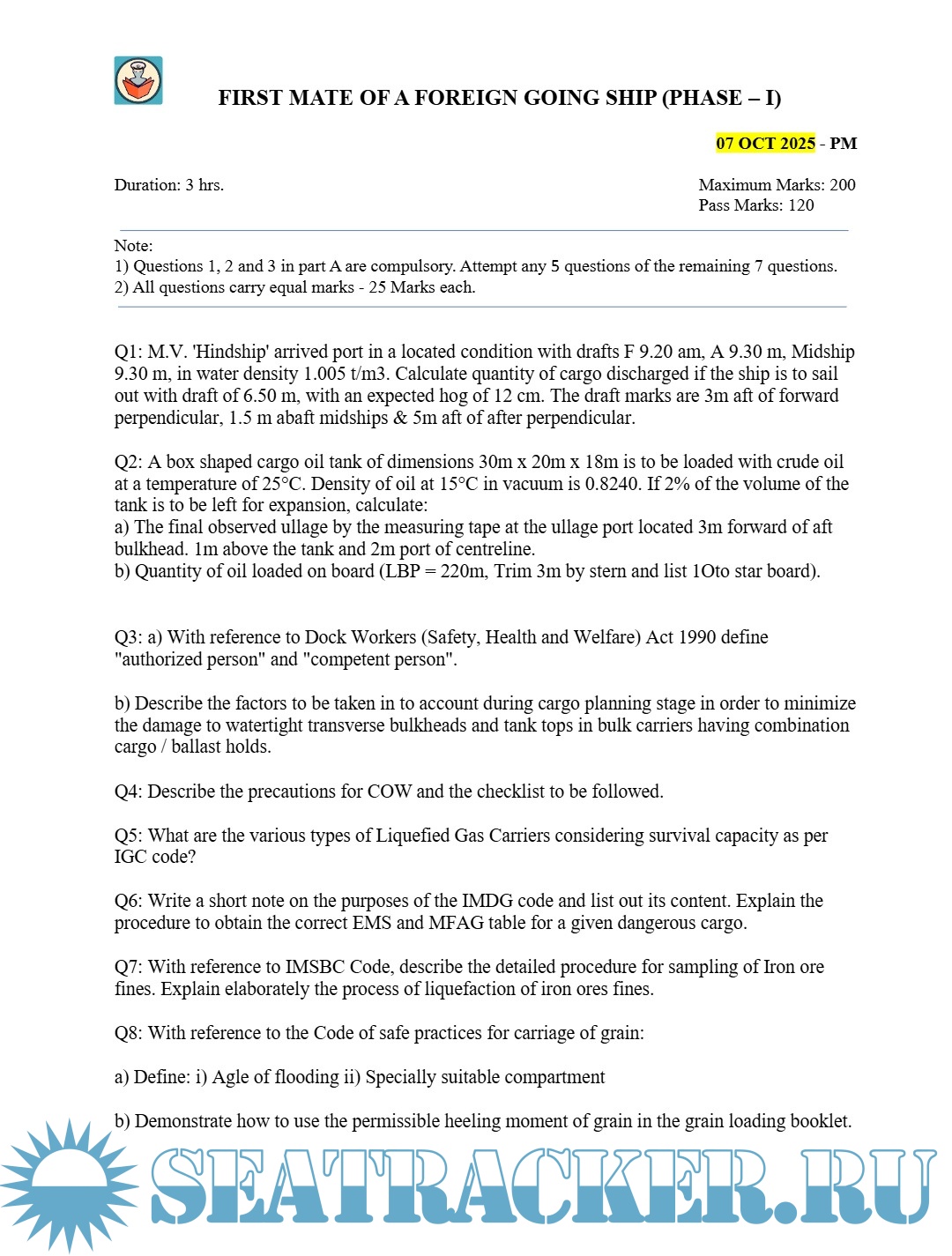 FIRST MATE OF A FOREIGN GOING SHIP (PHASE – I)

07 OCT 2025 - PM

Duration: 3 hrs.

Maximum Marks: 200
Pass Marks: 120

Note:
1) Questions 1, 2 and 3 in part A are compulsory. Attempt any 5 questions of the remaining 7 questions.
2) All questions carry equal marks - 25 Marks each.

Q1: M.V. 'Hindship' arrived port in a located condition with drafts F 9.20 am, A 9.30 m, Midship 9.30 m, in water density 1.005 t/m3. Calculate quantity of cargo discharged if the ship is to sail out with draft of 6.50 m, with an expected hog of 12 cm. The draft marks are 3m aft of forward perpendicular, 1.5 m abaft midships & 5m aft of after perpendicular.

Q2: A box shaped cargo oil tank of dimensions 30m x 20m x 18m is to be loaded with crude oil at a temperature of 25°C. Density of oil at 15°C in vacuum is 0.8240. If 2% of the volume of the tank is to be left for expansion, calculate:
a) The final observed ullage by the measuring tape at the ullage port located 3m forward of aft bulkhead. 1m above the tank and 2m port of centreline.
b) Quantity of oil loaded on board (LBP = 220m, Trim 3m by stern and list 1Oto star board).

Q3: a) With reference to Dock Workers (Safety, Health and Welfare) Act 1990 define "authorized person" and "competent person".

b) Describe the factors to be taken in to account during cargo planning stage in order to minimize the damage to watertight transverse bulkheads and tank tops in bulk carriers having combination cargo / ballast holds.

Q4: Describe the precautions for COW and the checklist to be followed.

Q5: What are the various types of Liquefied Gas Carriers considering survival capacity as per IGC code?

Q6: Write a short note on the purposes of the IMDG code and list out its content. Explain the procedure to obtain the correct EMS and MFAG table for a given dangerous cargo.

Q7: With reference to IMSBC Code, describe the detailed procedure for sampling of Iron ore fines. Explain elaborately the process of liquefaction of iron ores fines.

Q8: With reference to the Code of safe practices for carriage of grain:

a) Define: i) Agle of flooding ii) Specially suitable compartment

b) Demonstrate how to use the permissible heeling moment of grain in the grain loading booklet.

SEATRACKER.RU